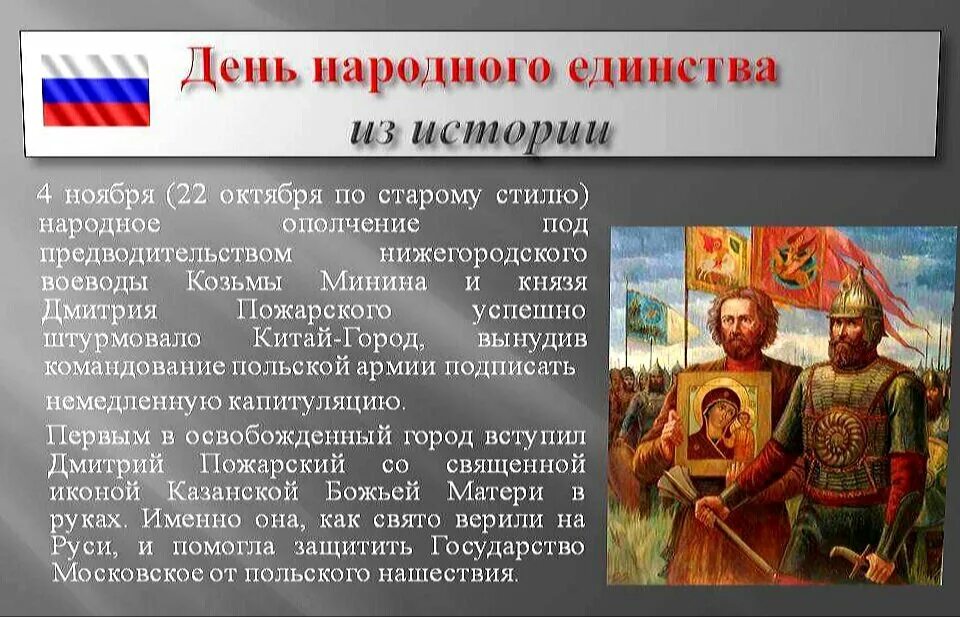 День народного единства
из истории

4 ноября (22 октября по старому стилю) народное ополчение под предводительством нижегородского воеводы Козьмы Минина и князя Дмитрия Пожарского успешно штурмовало Китай-Город, вынудив командование польской армии подписать немедленную капитуляцию.

Первым в освобожденный город вступил Дмитрий Пожарский со священной иконой Казанской Божьей Матери в руках. Именно она, как свято верили на Руси, и помогла защитить Государство Московское от польского нашествия.